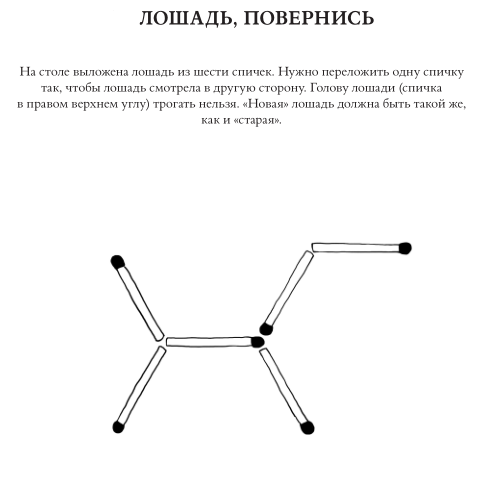 ЛОШАДЬ, ПОВЕРНИСЬ

На столе выложена лошадь из шести спичек. Нужно переложить одну спичку так, чтобы лошадь смотрела в другую сторону. Голову лошади (спичка в правом верхнем углу) трогать нельзя. «Новая» лошадь должна быть такой же, как и «старая».